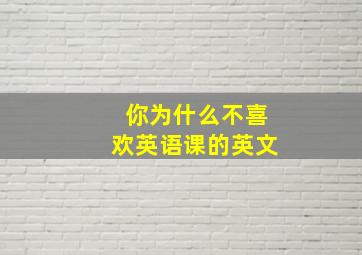 你为什么不喜欢英语课的英文